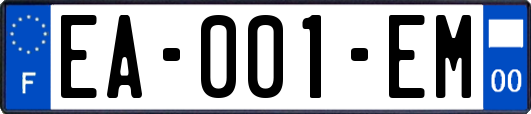 F

EA-001-EM

00